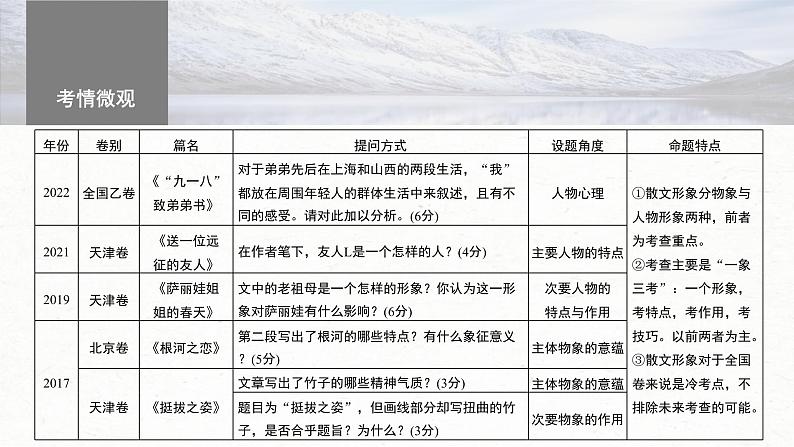 考情微观

| 年份 | 卷别 | 篇名 | 提问方式 | 设题角度 | 命题特点 |
|---|---|---|---|---|---|
| 2022 | 全国乙卷 | 《“九一八”致弟弟书》 | 对于弟弟先后在上海和山西的两段生活，“我”都放在周围年轻人的群体生活中来叙述，且有不同的感受。请对此加以分析。(6分) | 人物心理 | ①散文形象分物象与人物形象两种，前者为考查重点。②考查主要是“一象三考”：一个形象，考特点，考作用，考技巧。以前两者为主。③散文形象对于全国卷来说是冷考点，不排除未来考查的可能。 |
| 2021 | 天津卷 | 《送一位远征的友人》 | 在作者笔下，友人L是一个怎样的人？(4分) | 主要人物的特点 | |
| 2019 | 天津卷 | 《萨丽娃姐姐的春天》 | 文中的老祖母是一个怎样的形象？你认为这一形象对萨丽娃有什么影响？(6分) | 次要人物的特点与作用 | |
| 2017 | 北京卷 | 《根河之恋》 | 第二段写出了根河的哪些特点？有什么象征意义？(5分) | 主体物象的意蕴 | |
| | 天津卷 | 《挺拔之姿》 | 文章写出了竹子的哪些精神气质？(3分) | 主体物象的意蕴 | |
| | | | 题目为“挺拔之姿”，但画线部分却写扭曲的竹子，是否合乎题旨？为什么？(3分) | 次要物象的作用 | |